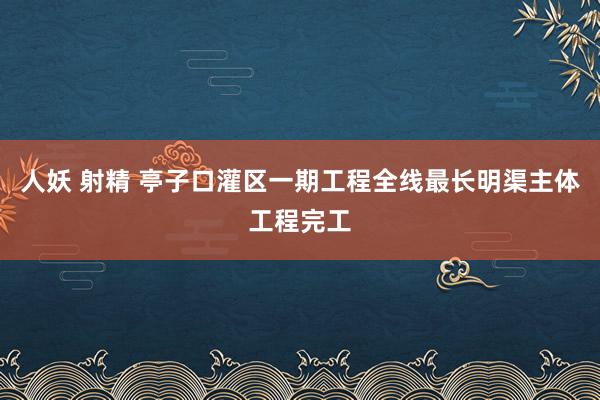 人妖 射精 亭子口灌区一期工程全线最长明渠主体工程完工